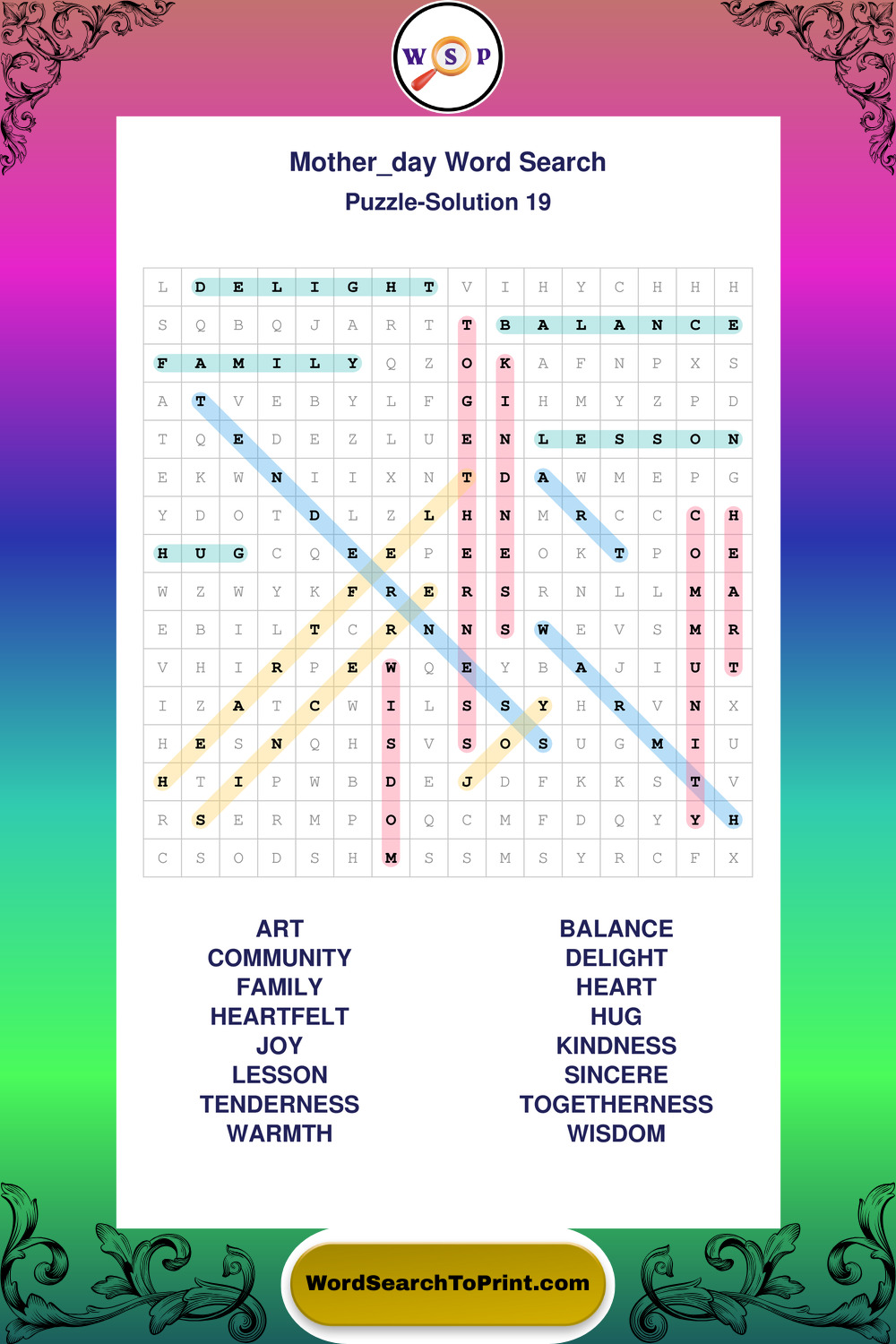 W S P

Mother_day Word Search
Puzzle-Solution 19

| L | D | E | L | I | G | H | T | V | I | H | Y | C | H | H | H |
|---|---|---|---|---|---|---|---|---|---|---|---|---|---|---|---|
| S | Q | B | Q | J | A | R | T | T | B | A | L | A | N | C | E |
| F | A | M | I | L | Y | Q | Z | O | K | A | F | N | P | X | S |
| A | T | V | E | B | Y | L | F | G | I | H | M | Y | Z | P | D |
| T | Q | E | D | E | Z | L | U | E | N | L | E | S | S | O | N |
| E | K | W | N | I | I | X | N | T | D | A | W | M | E | P | G |
| Y | D | O | T | D | L | Z | L | H | N | M | R | C | C | C | H |
| H | U | G | C | Q | E | E | P | E | E | O | K | T | P | O | E |
| W | Z | W | Y | K | F | R | E | R | S | R | N | L | L | M | A |
| E | B | I | L | T | C | R | N | N | S | W | E | V | S | M | R |
| V | H | I | R | P | E | W | Q | E | Y | B | A | J | I | U | T |
| I | Z | A | T | C | W | I | L | S | S | Y | H | R | V | N | X |
| H | E | S | N | Q | H | S | V | S | O | S | U | G | M | I | U |
| H | T | I | P | W | B | D | E | J | D | F | K | K | S | T | V |
| R | S | E | R | M | P | O | Q | C | M | F | D | Q | Y | Y | H |
| C | S | O | D | S | H | M | S | S | M | S | Y | R | C | F | X |

ART
COMMUNITY
FAMILY
HEARTFELT
JOY
LESSON
TENDERNESS
WARMTH

BALANCE
DELIGHT
HEART
HUG
KINDNESS
SINCERE
TOGETHERNESS
WISDOM

WordSearchToPrint.com